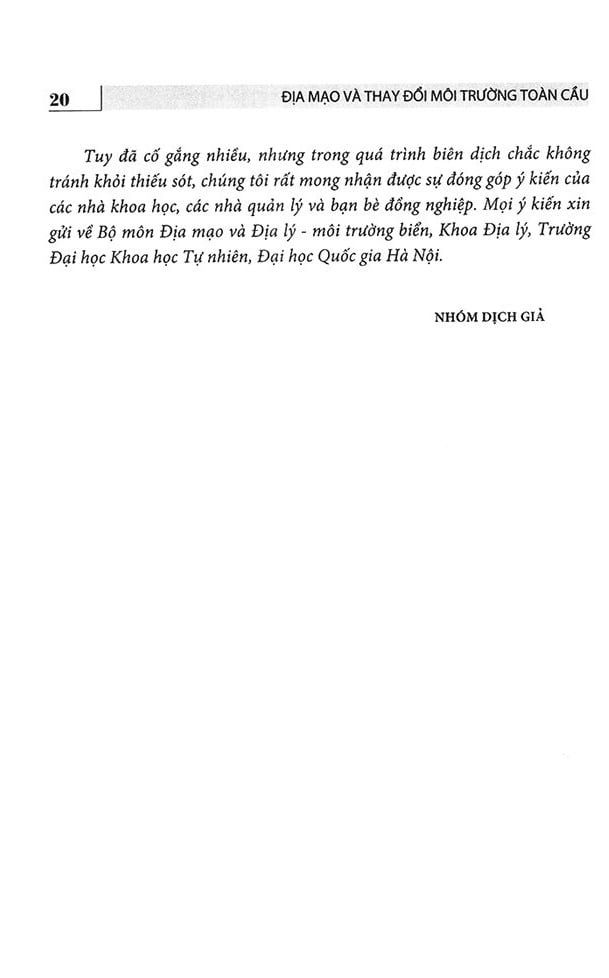 20

ĐỊA MẠO VÀ THAY ĐỔI MÔI TRƯỜNG TOÀN CẦU

Tuy đã cố gắng nhiều, nhưng trong quá trình biên dịch chắc không tránh khỏi thiếu sót, chúng tôi rất mong nhận được sự đóng góp ý kiến của các nhà khoa học, các nhà quản lý và bạn bè đồng nghiệp. Mọi ý kiến xin gửi về Bộ môn Địa mạo và Địa lý - môi trường biển, Khoa Địa lý, Trường Đại học Khoa học Tự nhiên, Đại học Quốc gia Hà Nội.

NHÓM DỊCH GIẢ